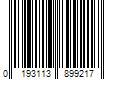 0 193113 899217